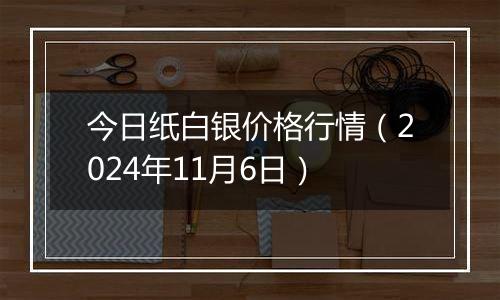 今日纸白银价格行情（2024年11月6日）